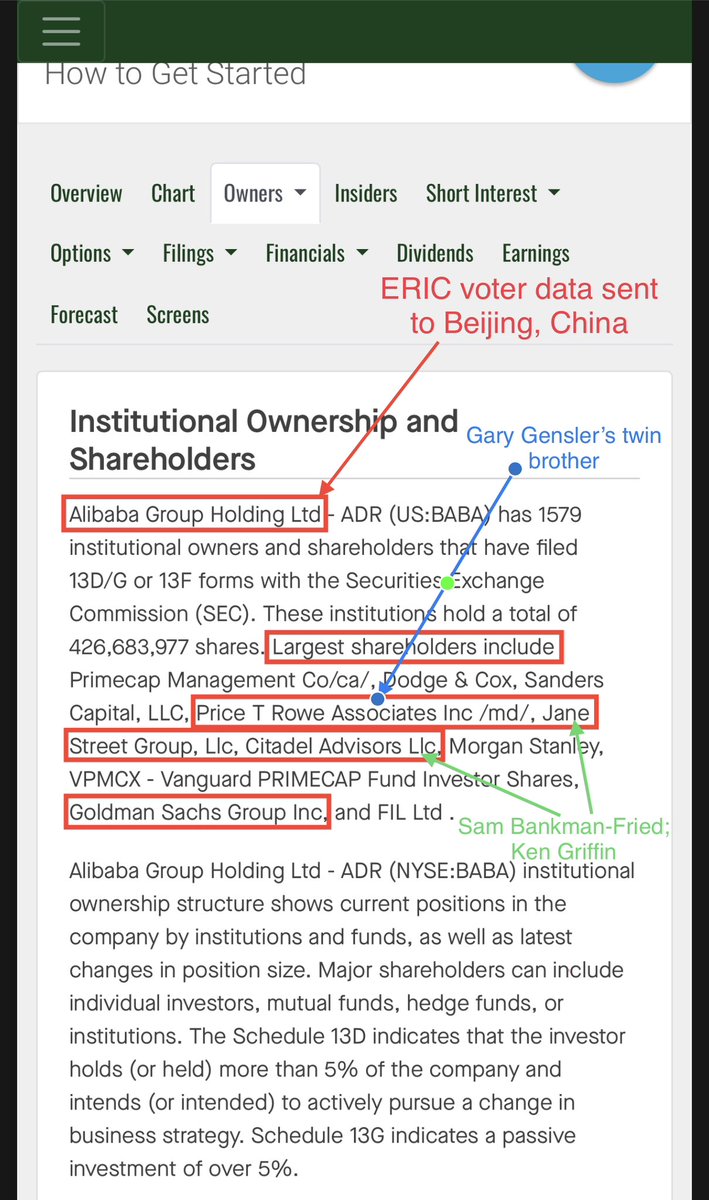 How to Get Started

Overview Chart Owners Insiders Short Interest

Options Filings Financials Dividends Earnings

Forecast Screens

ERIC voter data sent to Beijing, China

Institutional Ownership and Shareholders

Gary Gensler's twin brother

Alibaba Group Holding Ltd - ADR (US:BABA) has 1579 institutional owners and shareholders that have filed 13D/G or 13F forms with the Securities Exchange Commission (SEC). These institutions hold a total of 426,683,977 shares. Largest shareholders include Primecap Management Co/ca/, Dodge & Cox, Sanders Capital, LLC, Price T Rowe Associates Inc /md/, Jane Street Group, Llc, Citadel Advisors Llc, Morgan Stanley, VPMCX - Vanguard PRIMECAP Fund Investor Shares, Goldman Sachs Group Inc, and FIL Ltd .

Sam Bankman-Fried; Ken Griffin

Alibaba Group Holding Ltd - ADR (NYSE:BABA) institutional ownership structure shows current positions in the company by institutions and funds, as well as latest changes in position size. Major shareholders can include individual investors, mutual funds, hedge funds, or institutions. The Schedule 13D indicates that the investor holds (or held) more than 5% of the company and intends (or intended) to actively pursue a change in business strategy. Schedule 13G indicates a passive investment of over 5%.